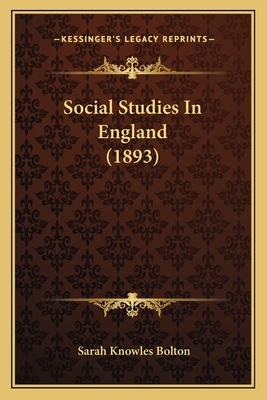 —KESSINGER'S LEGACY REPRINTS—

Social Studies In England (1893)

Sarah Knowles Bolton